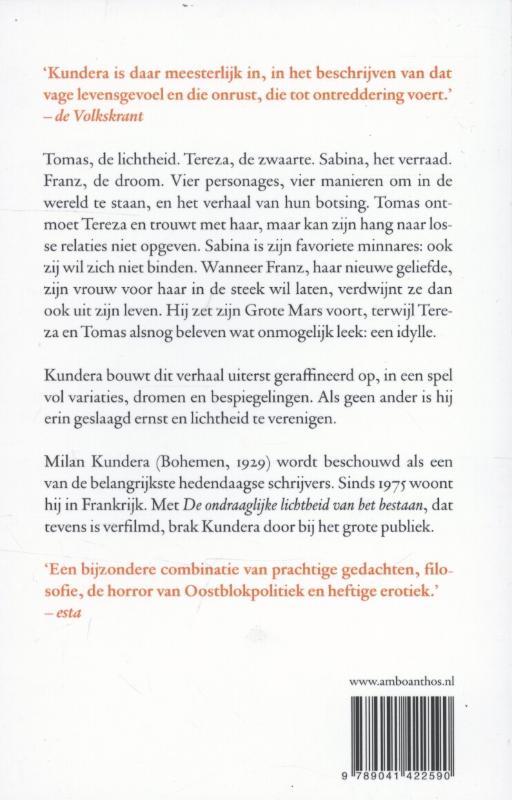 'Kundera is daar meesterlijk in, in het beschrijven van dat vage levensgevoel en die onrust, die tot ontreddering voert.'
– de Volkskrant

Tomas, de lichtheid. Tereza, de zwaarte. Sabina, het verraad. Franz, de droom. Vier personages, vier manieren om in de wereld te staan, en het verhaal van hun botsing. Tomas ontmoet Tereza en trouwt met haar, maar kan zijn hang naar losse relaties niet opgeven. Sabina is zijn favoriete minnares: ook zij wil zich niet binden. Wanneer Franz, haar nieuwe geliefde, zijn vrouw voor haar in de steek wil laten, verdwijnt ze dan ook uit zijn leven. Hij zet zijn Grote Mars voort, terwijl Tereza en Tomas alsnog beleven wat onmogelijk leek: een idylle.

Kundera bouwt dit verhaal uiterst geraffineerd op, in een spel vol variaties, dromen en bespiegelingen. Als geen ander is hij erin geslaagd ernst en lichtheid te verenigen.

Milan Kundera (Bohemen, 1929) wordt beschouwd als een van de belangrijkste hedendaagse schrijvers. Sinds 1975 woont hij in Frankrijk. Met De ondraaglijke lichtheid van het bestaan, dat tevens is verfilmd, brak Kundera door bij het grote publiek.

'Een bijzondere combinatie van prachtige gedachten, filosofie, de horror van Oostblokpolitiek en heftige erotiek.'
– esta

www.amboanthos.nl

9 789041 422590